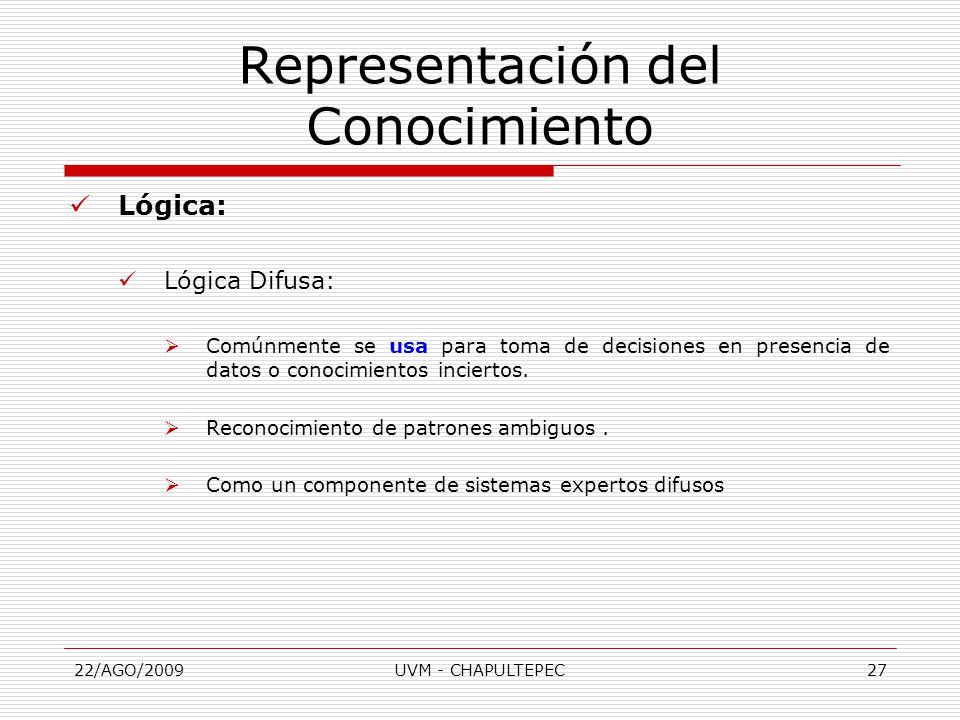 Representación del Conocimiento

✓ Lógica:

✓ Lógica Difusa:

➢ Comúnmente se usa para toma de decisiones en presencia de datos o conocimientos inciertos.

➢ Reconocimiento de patrones ambiguos .

➢ Como un componente de sistemas expertos difusos

22/AGO/2009
UVM - CHAPULTEPEC
27